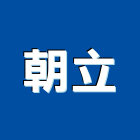 朝立